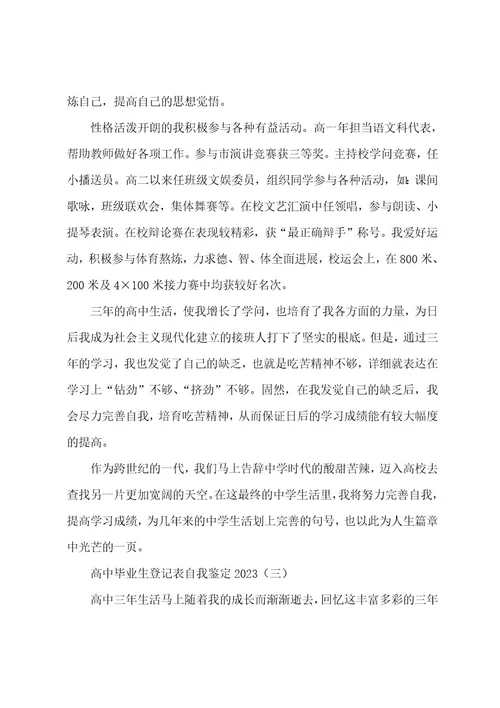 炼自己，提高自己的思想觉悟。

性格活泼开朗的我积极参与各种有益活动。高一年担当语文科代表，帮助教师做好各项工作。参与市演讲竞赛获三等奖。主持校学问竞赛，任小播送员。高二以来任班级文娱委员，组织同学参与各种活动，如：课间歌咏，班级联欢会，集体舞赛等。在校文艺汇演中任领唱，参与朗读、小提琴表演。在校辩论赛在表现较精彩，获“最正确辩手”称号。我爱好运动，积极参与体育熬炼，力求德、智、体全面进展，校运会上，在800米、200米及4×100米接力赛中均获较好名次。

三年的高中生活，使我增长了学问，也培育了我各方面的力量，为日后我成为社会主义现代化建立的接班人打下了坚实的根底。但是，通过三年的学习，我也发觉了自己的缺乏，也就是吃苦精神不够，详细就表达在学习上“钻劲”不够、“挤劲”不够。固然，在我发觉自己的缺乏后，我会尽力完善自我，培育吃苦精神，从而保证日后的学习成绩能有较大幅度的提高。

作为跨世纪的一代，我们马上告辞中学时代的酸甜苦辣，迈入高校去查找另一片更加宽阔的天空。在这最终的中学生活里，我将努力完善自我，提高学习成绩，为几年来的中学生活划上完善的句号，也以此为人生篇章中光芒的一页。

高中毕业生登记表自我鉴定2023（三）

高中三年生活马上随着我的成长而渐渐逝去，回忆这丰富多彩的三年